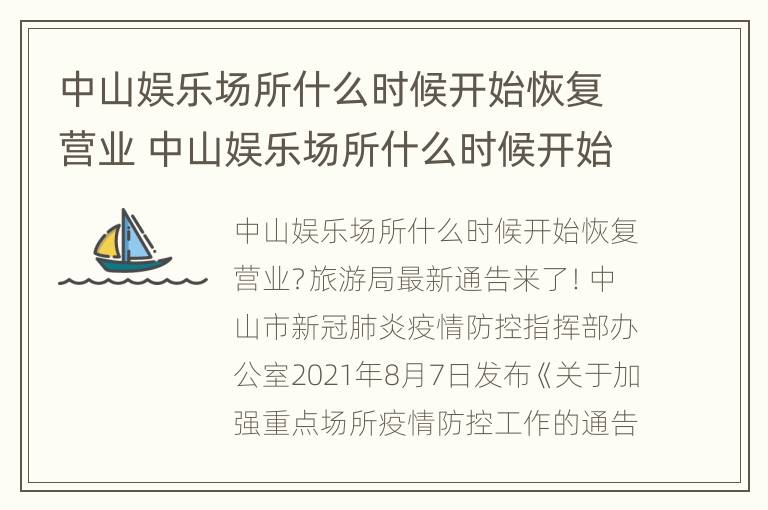 中山娱乐场所什么时候开始恢复营业 中山娱乐场所什么时候开始

中山娱乐场所什么时候开始恢复营业?旅游局最新通告来了! 中山市新冠肺炎疫情防控指挥部办公室2021年8月7日发布《关于加强重点场所疫情防控工作的通告